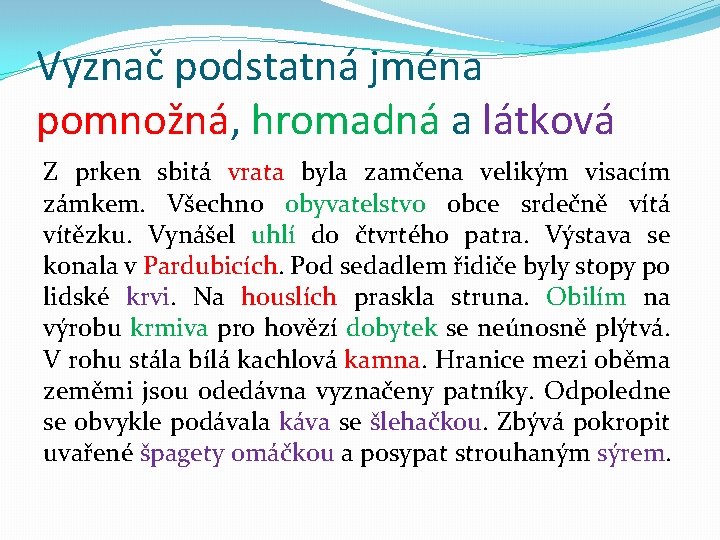 Vyznač podstatná jména pomnožná, hromadná a látková

Z prken sbitá vrata byla zamčena velikým visacím zámkem. Všechno obyvatelstvo obce srdečně vítá vítězku. Vynášel uhlí do čtvrtého patra. Výstava se konala v Pardubicích. Pod sedadlem řidiče byly stopy po lidské krvi. Na houslích praskla struna. Obilím na výrobu krmiva pro hovězí dobytek se neúnosně plýtvá. V rohu stála bílá kachlová kamna. Hranice mezi oběma zeměmi jsou odedávna vyznačeny patníky. Odpoledne se obvykle podávala káva se šlehačkou. Zbývá pokropit uvařené špagety omáčkou a posypat strouhaným sýrem.